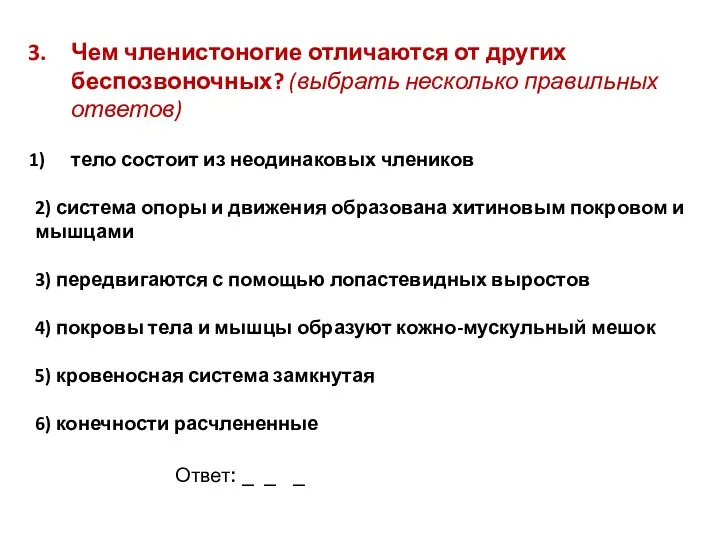 3. Чем членистоногие отличаются от других беспозвоночных? (выбрать несколько правильных ответов)

1) тело состоит из неодинаковых члеников

2) система опоры и движения образована хитиновым покровом и мышцами

3) передвигаются с помощью лопастевидных выростов

4) покровы тела и мышцы образуют кожно-мускульный мешок

5) кровеносная система замкнутая

6) конечности расчлененные

Ответ: _ _ _